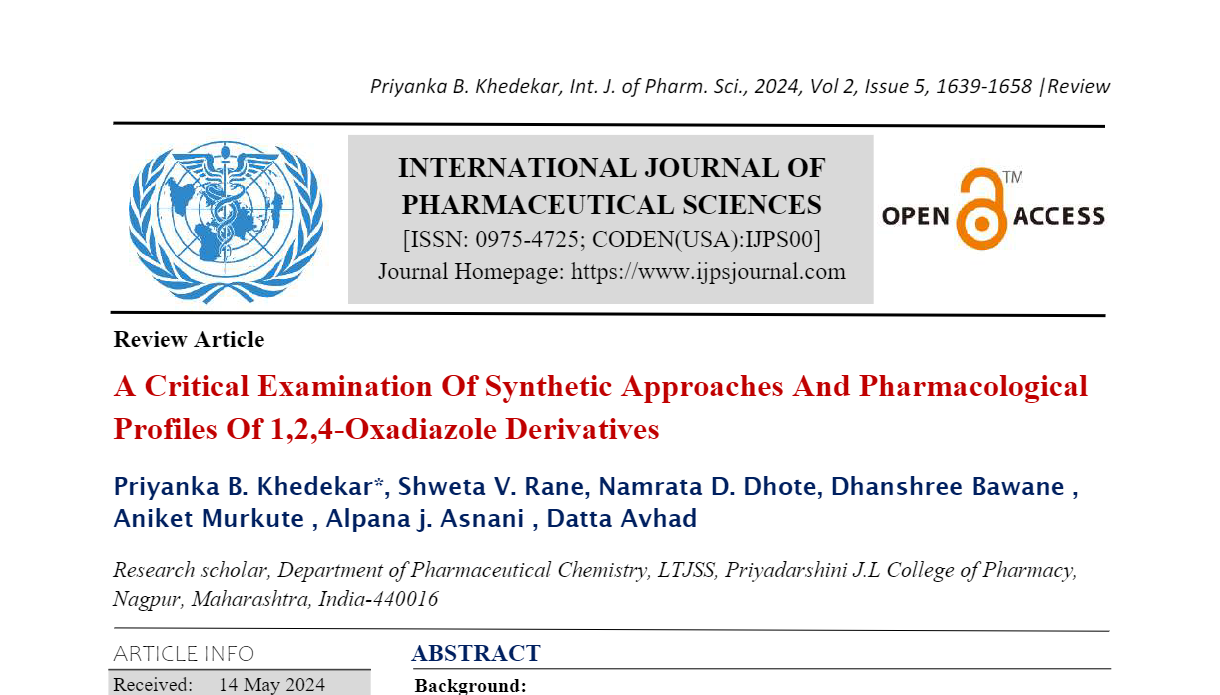 Priyanka B. Khedekar, Int. J. of Pharm. Sci., 2024, Vol 2, Issue 5, 1639-1658 |Review

INTERNATIONAL JOURNAL OF PHARMACEUTICAL SCIENCES
[ISSN: 0975-4725; CODEN(USA):IJPS00]
Journal Homepage: https://www.ijpsjournal.com

OPEN ACCESS TM

Review Article

A Critical Examination Of Synthetic Approaches And Pharmacological Profiles Of 1,2,4-Oxadiazole Derivatives

Priyanka B. Khedekar*, Shweta V. Rane, Namrata D. Dhote, Dhanshree Bawane , Aniket Murkute , Alpana j. Asnani , Datta Avhad

Research scholar, Department of Pharmaceutical Chemistry, LTJSS, Priyadarshini J.L College of Pharmacy, Nagpur, Maharashtra, India-440016

ARTICLE INFO

Received: 14 May 2024

ABSTRACT

Background: